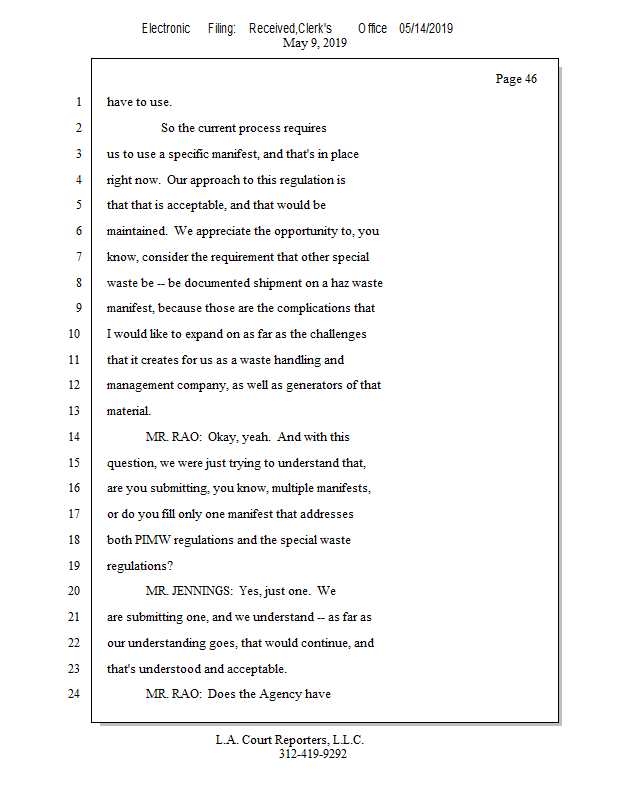 Electronic Filing: Received,Clerk's Office 05/14/2019
May 9, 2019

Page 46

1 have to use.
2 So the current process requires
3 us to use a specific manifest, and that's in place
4 right now. Our approach to this regulation is
5 that that is acceptable, and that would be
6 maintained. We appreciate the opportunity to, you
7 know, consider the requirement that other special
8 waste be -- be documented shipment on a haz waste
9 manifest, because those are the complications that
10 I would like to expand on as far as the challenges
11 that it creates for us as a waste handling and
12 management company, as well as generators of that
13 material.
14 MR. RAO: Okay, yeah. And with this
15 question, we were just trying to understand that,
16 are you submitting, you know, multiple manifests,
17 or do you fill only one manifest that addresses
18 both PIMW regulations and the special waste
19 regulations?
20 MR. JENNINGS: Yes, just one. We
21 are submitting one, and we understand -- as far as
22 our understanding goes, that would continue, and
23 that's understood and acceptable.
24 MR. RAO: Does the Agency have

L.A. Court Reporters, L.L.C.
312-419-9292